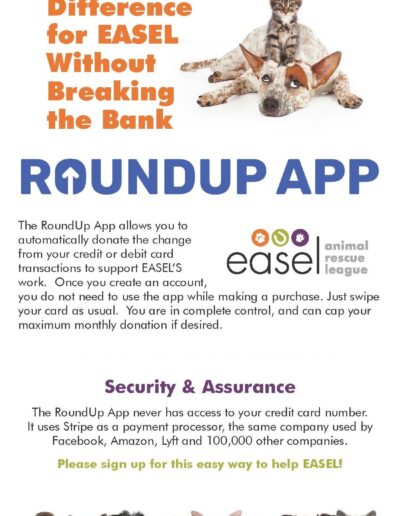 Difference for EASEL Without Breaking the Bank

ROUNDUP APP

The RoundUp App allows you to automatically donate the change from your credit or debit card transactions to support EASEL'S work. Once you create an account, you do not need to use the app while making a purchase. Just swipe your card as usual. You are in complete control, and can cap your maximum monthly donation if desired.

easel animal rescue league

Security & Assurance

The RoundUp App never has access to your credit card number. It uses Stripe as a payment processor, the same company used by Facebook, Amazon, Lyft and 100,000 other companies.

Please sign up for this easy way to help EASEL!